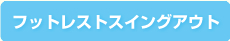 フットレストスイングアウト